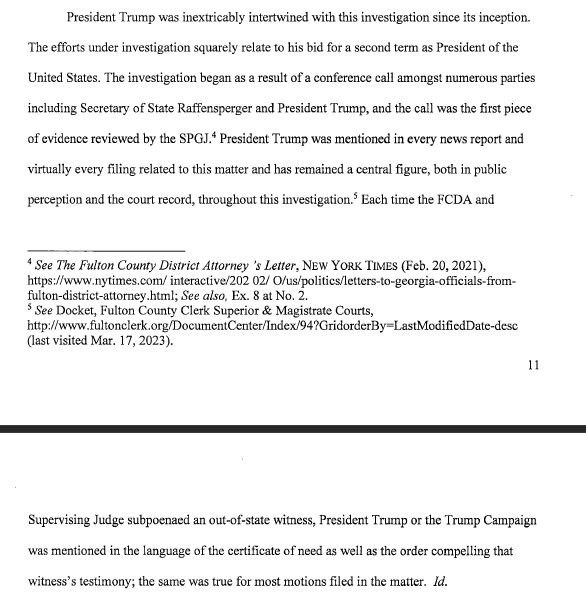 President Trump was inextricably intertwined with this investigation since its inception. The efforts under investigation squarely relate to his bid for a second term as President of the United States. The investigation began as a result of a conference call amongst numerous parties including Secretary of State Raffensperger and President Trump, and the call was the first piece of evidence reviewed by the SPGJ.$^4$ President Trump was mentioned in every news report and virtually every filing related to this matter and has remained a central figure, both in public perception and the court record, throughout this investigation.$^5$ Each time the FCDA and

$^4$ See The Fulton County District Attorney 's Letter, NEW YORK TIMES (Feb. 20, 2021), https://www.nytimes.com/ interactive/202 02/ O/us/politics/letters-to-georgia-officials-from-fulton-district-attorney.html; See also, Ex. 8 at No. 2.
$^5$ See Docket, Fulton County Clerk Superior & Magistrate Courts, http://www.fultonclerk.org/DocumentCenter/Index/94?GridorderBy=LastModifiedDate-desc (last visited Mar. 17, 2023).

11

Supervising Judge subpoenaed an out-of-state witness, President Trump or the Trump Campaign was mentioned in the language of the certificate of need as well as the order compelling that witness's testimony; the same was true for most motions filed in the matter. Id.